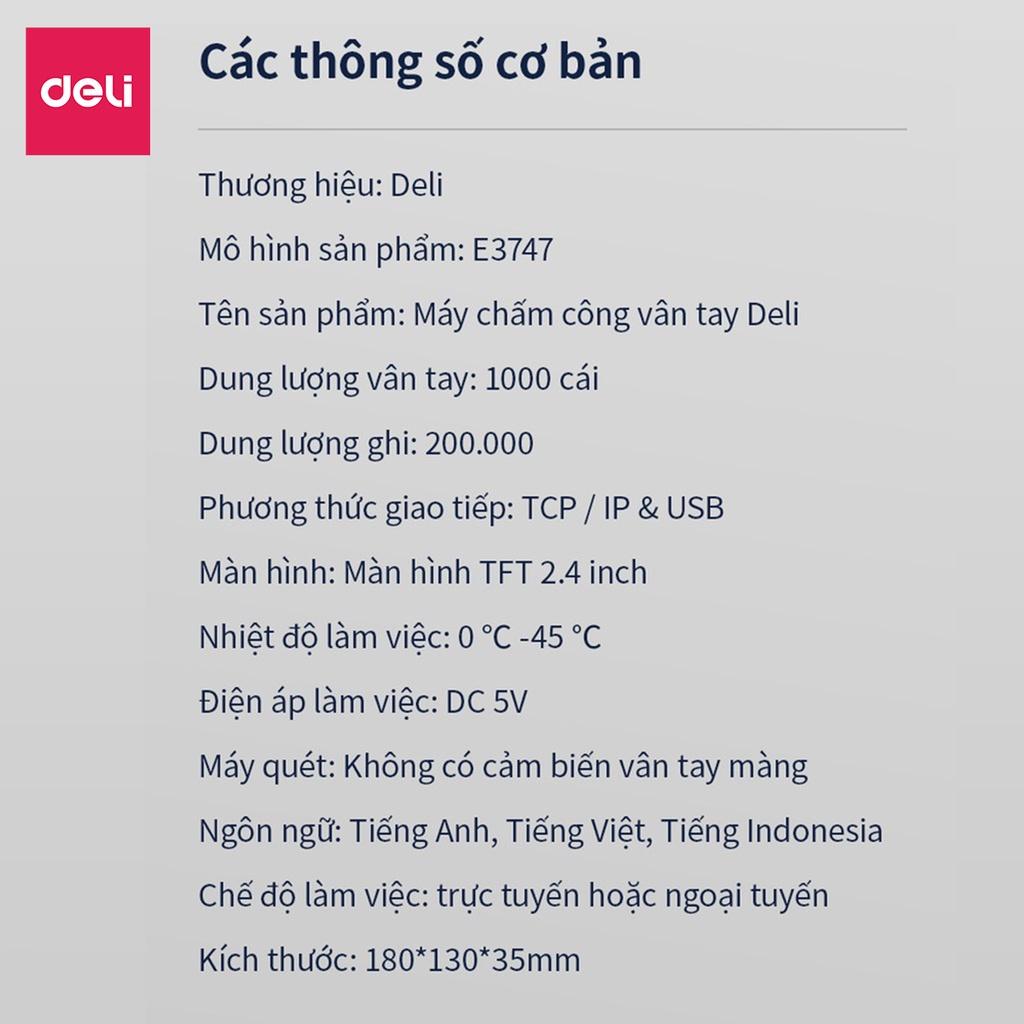 deli

Các thông số cơ bản

Thương hiệu: Deli

Mô hình sản phẩm: E3747

Tên sản phẩm: Máy chấm công vân tay Deli

Dung lượng vân tay: 1000 cái

Dung lượng ghi: 200.000

Phương thức giao tiếp: TCP / IP & USB

Màn hình: Màn hình TFT 2.4 inch

Nhiệt độ làm việc: 0 °C -45 °C

Điện áp làm việc: DC 5V

Máy quét: Không có cảm biến vân tay màng

Ngôn ngữ: Tiếng Anh, Tiếng Việt, Tiếng Indonesia

Chế độ làm việc: trực tuyến hoặc ngoại tuyến

Kích thước: 180*130*35mm